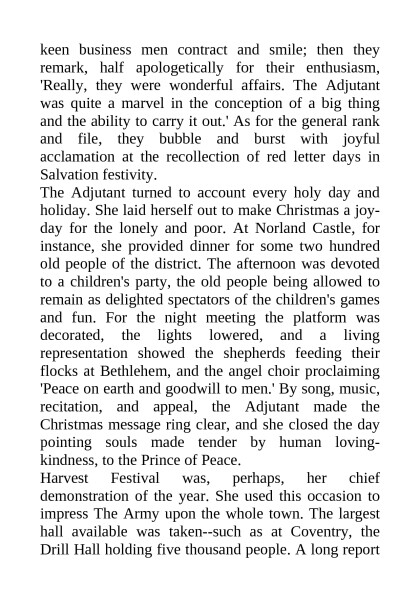 keen business men contract and smile; then they remark, half apologetically for their enthusiasm, 'Really, they were wonderful affairs. The Adjutant was quite a marvel in the conception of a big thing and the ability to carry it out.' As for the general rank and file, they bubble and burst with joyful acclamation at the recollection of red letter days in Salvation festivity.
The Adjutant turned to account every holy day and holiday. She laid herself out to make Christmas a joy-day for the lonely and poor. At Norland Castle, for instance, she provided dinner for some two hundred old people of the district. The afternoon was devoted to a children's party, the old people being allowed to remain as delighted spectators of the children's games and fun. For the night meeting the platform was decorated, the lights lowered, and a living representation showed the shepherds feeding their flocks at Bethlehem, and the angel choir proclaiming 'Peace on earth and goodwill to men.' By song, music, recitation, and appeal, the Adjutant made the Christmas message ring clear, and she closed the day pointing souls made tender by human loving-kindness, to the Prince of Peace.
Harvest Festival was, perhaps, her chief demonstration of the year. She used this occasion to impress The Army upon the whole town. The largest hall available was taken--such as at Coventry, the Drill Hall holding five thousand people. A long report